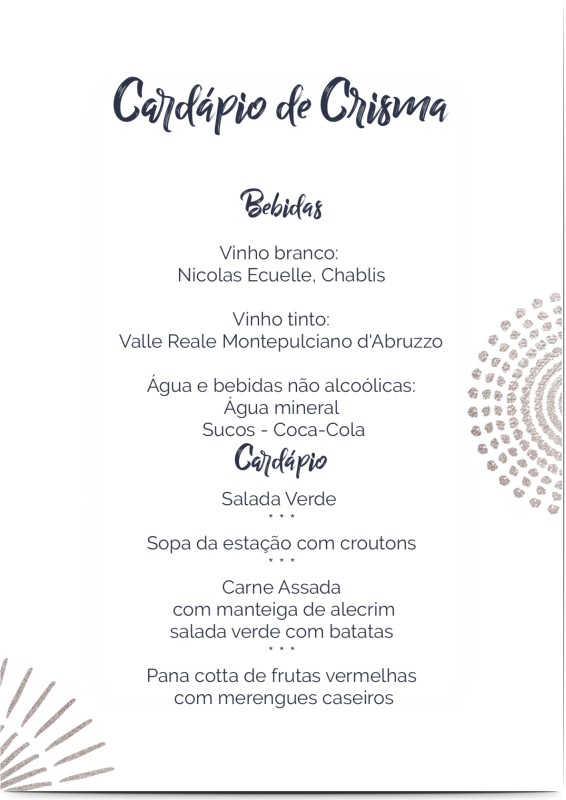 Cardápio de Crisma

Bebidas

Vinho branco:
Nicolas Ecuelle, Chablis

Vinho tinto:
Valle Reale Montepulciano d'Abruzzo

Água e bebidas não alcoólicas:
Água mineral
Sucos - Coca-Cola

Cardápio

Salada Verde
* * *
Sopa da estação com croutons
* * *
Carne Assada
com manteiga de alecrim
salada verde com batatas
* * *
Pana cotta de frutas vermelhas
com merengues caseiros